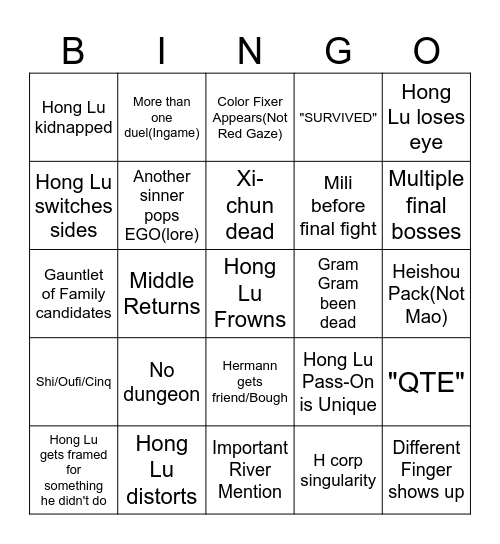 | B | I | N | G | O |
|---|---|---|---|---|
| Hong Lu kidnapped | More than one duel(Ingame) | Color Fixer Appears(Not Red Gaze) | "SURVIVED" | Hong Lu loses eye |
| Hong Lu switches sides | Another sinner pops EGO(lore) | Xi-chun dead | Mili before final fight | Multiple final bosses |
| Gauntlet of Family candidates | Middle Returns | Hong Lu Frowns | Gram Gram been dead | Heishou Pack(Not Mao) |
| Shi/Oufi/Cinq | No dungeon | Hermann gets friend/Bough | Hong Lu Pass-On is Unique | "QTE" |
| Hong Lu gets framed for something he didn't do | Hong Lu distorts | Important River Mention | H corp singularity | Different Finger shows up |